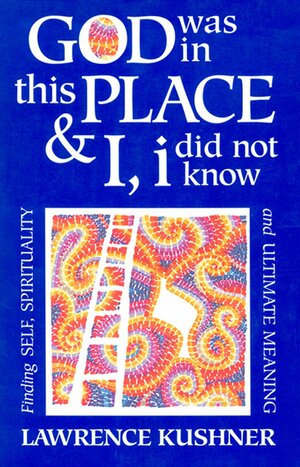 GOD was in this PLACE & I, i did not know

Finding SELF, SPIRITUALITY and ULTIMATE MEANING

LAWRENCE KUSHNER